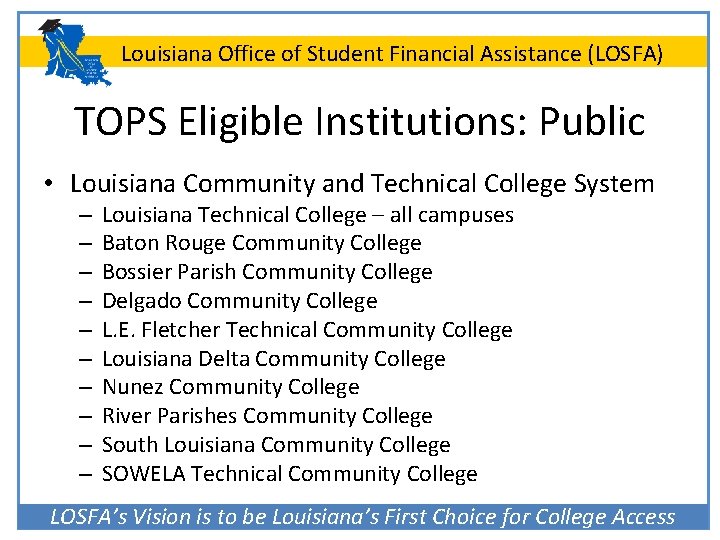 Louisiana Office of Student Financial Assistance (LOSFA)

TOPS Eligible Institutions: Public

• Louisiana Community and Technical College System
– Louisiana Technical College – all campuses
– Baton Rouge Community College
– Bossier Parish Community College
– Delgado Community College
– L.E. Fletcher Technical Community College
– Louisiana Delta Community College
– Nunez Community College
– River Parishes Community College
– South Louisiana Community College
– SOWELA Technical Community College

LOSFA's Vision is to be Louisiana's First Choice for College Access